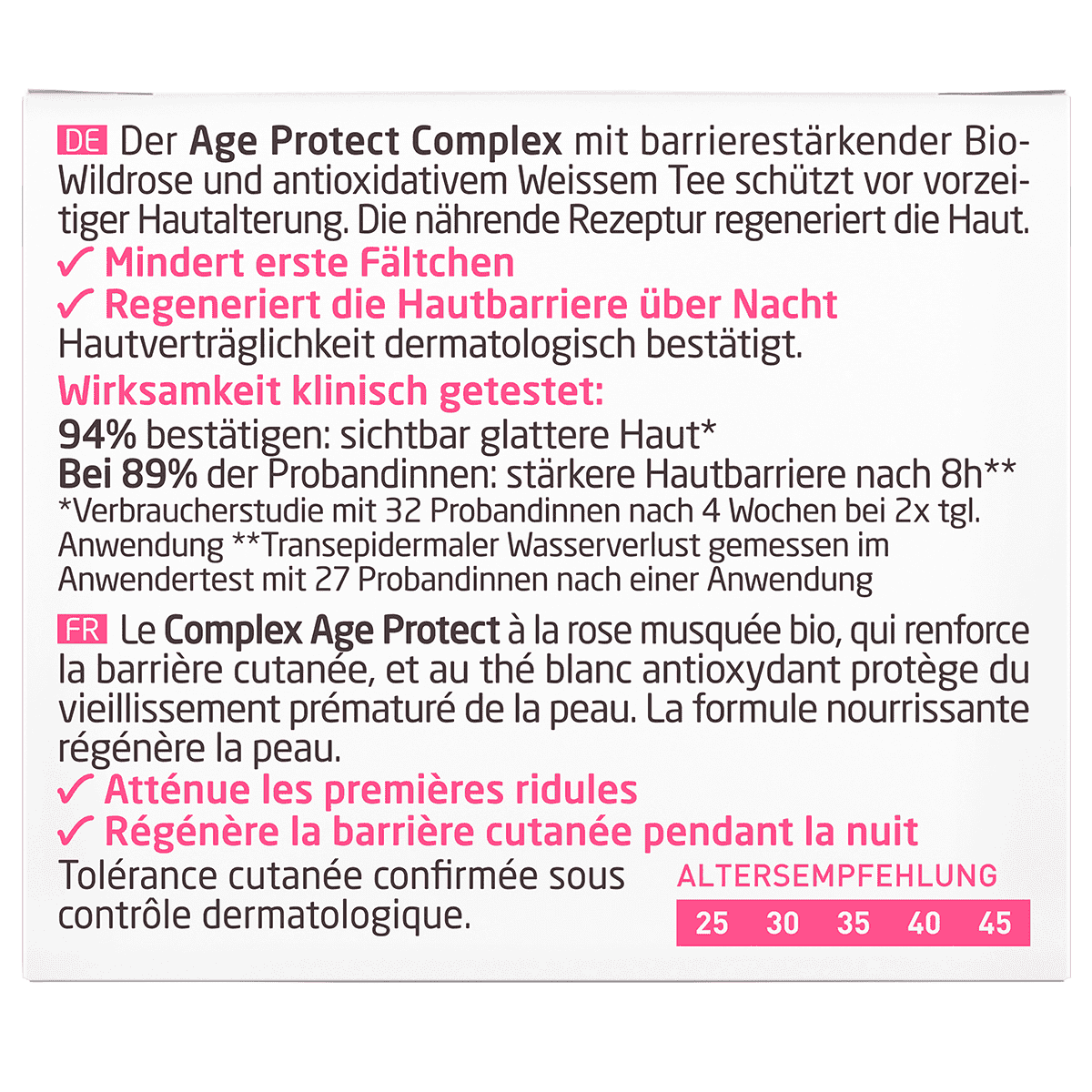 DE Der Age Protect Complex mit barrierestärkender Bio-Wildrose und antioxidativem Weissem Tee schützt vor vorzeitiger Hautalterung. Die nährende Rezeptur regeneriert die Haut.

✓ Mindert erste Fältchen
✓ Regeneriert die Hautbarriere über Nacht

Hautverträglichkeit dermatologisch bestätigt.

Wirksamkeit klinisch getestet:

94% bestätigen: sichtbar glattere Haut*
Bei 89% der Probandinnen: stärkere Hautbarriere nach 8h**

*Verbraucherstudie mit 32 Probandinnen nach 4 Wochen bei 2x tgl. Anwendung **Transepidermaler Wasserverlust gemessen im Anwendertest mit 27 Probandinnen nach einer Anwendung

FR Le Complex Age Protect à la rose musquée bio, qui renforce la barrière cutanée, et au thé blanc antioxydant protège du vieillissement prématuré de la peau. La formule nourrissante régénère la peau.

✓ Atténue les premières ridules
✓ Régénère la barrière cutanée pendant la nuit

Tolérance cutanée confirmée sous contrôle dermatologique.

ALTERSEMPFEHLUNG
25 30 35 40 45